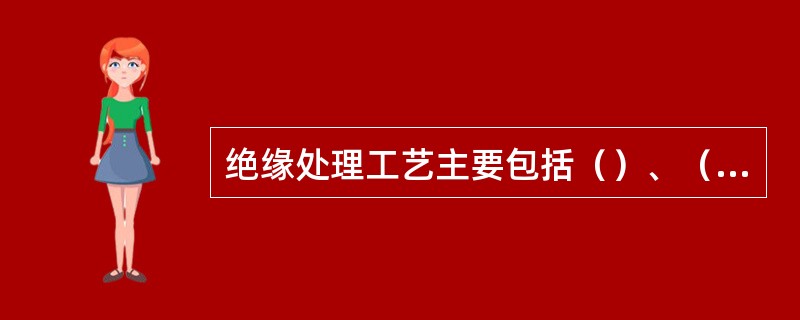 绝缘处理工艺主要包括（）、（...